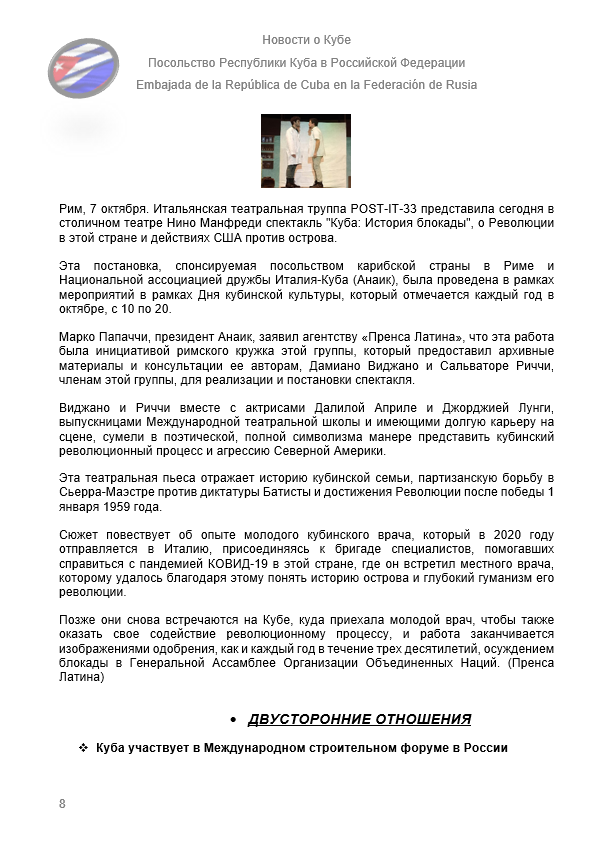 Новости о Кубе

Посольство Республики Куба в Российской Федерации

Embajada de la República de Cuba en la Federación de Rusia

Рим, 7 октября. Итальянская театральная труппа POST-IT-33 представила сегодня в столичном театре Нино Манфреди спектакль "Куба: История блокады", о Революции в этой стране и действиях США против острова.

Эта постановка, спонсируемая посольством карибской страны в Риме и Национальной ассоциацией дружбы Италия-Куба (Анаик), была проведена в рамках мероприятий в рамках Дня кубинской культуры, который отмечается каждый год в октябре, с 10 по 20.

Марко Папаччи, президент Анаик, заявил агентству «Пренса Латина», что эта работа была инициативой римского кружка этой группы, который предоставил архивные материалы и консультации ее авторам, Дамиано Виджано и Сальваторе Риччи, членам этой группы, для реализации и постановки спектакля.

Виджано и Риччи вместе с актрисами Далилой Априле и Джорджией Лунги, выпускницами Международной театральной школы и имеющими долгую карьеру на сцене, сумели в поэтической, полной символизма манере представить кубинский революционный процесс и агрессию Северной Америки.

Эта театральная пьеса отражает историю кубинской семьи, партизанскую борьбу в Сьерра-Маэстре против диктатуры Батисты и достижения Революции после победы 1 января 1959 года.

Сюжет повествует об опыте молодого кубинского врача, который в 2020 году отправляется в Италию, присоединяясь к бригаде специалистов, помогавших справиться с пандемией КОВИД-19 в этой стране, где он встретил местного врача, которому удалось благодаря этому понять историю острова и глубокий гуманизм его революции.

Позже они снова встречаются на Кубе, куда приехала молодой врач, чтобы также оказать свое содействие революционному процессу, и работа заканчивается изображениями одобрения, как и каждый год в течение трех десятилетий, осуждением блокады в Генеральной Ассамблее Организации Объединенных Наций. (Пренса Латина)

• ДВУСТОРОННИЕ ОТНОШЕНИЯ

❖ Куба участвует в Международном строительном форуме в России

8